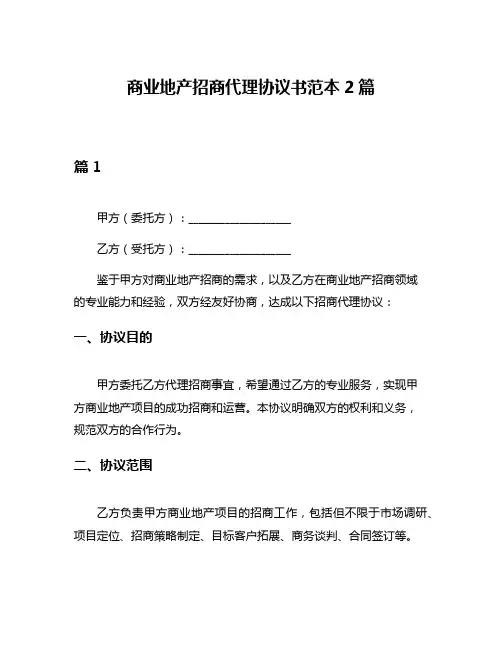 商业地产招商代理协议书范本 2 篇

篇 1

甲方（委托方）：__________________

乙方（受托方）：__________________

鉴于甲方对商业地产招商的需求，以及乙方在商业地产招商领域的专业能力和经验，双方经友好协商，达成以下招商代理协议：

一、协议目的

甲方委托乙方代理招商事宜，希望通过乙方的专业服务，实现甲方商业地产项目的成功招商和运营。本协议明确双方的权利和义务，规范双方的合作行为。

二、协议范围

乙方负责甲方商业地产项目的招商工作，包括但不限于市场调研、项目定位、招商策略制定、目标客户拓展、商务谈判、合同签订等。